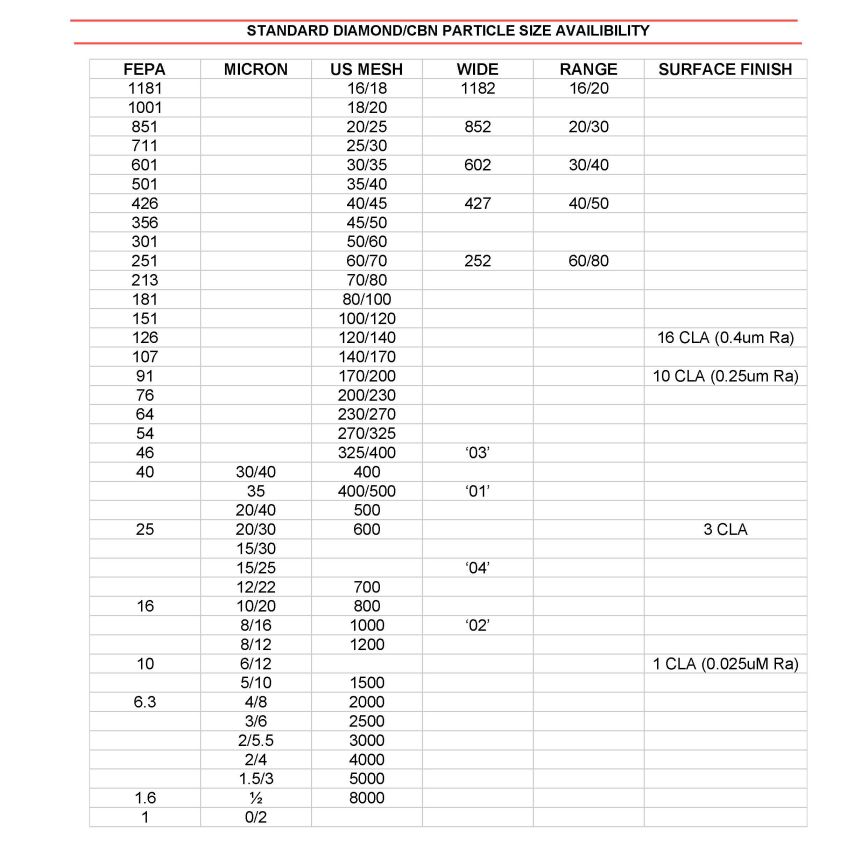 STANDARD DIAMOND/CBN PARTICLE SIZE AVAILIBILITY

| FEPA | MICRON | US MESH | WIDE | RANGE | SURFACE FINISH |
|---|---|---|---|---|---|
| 1181 | | 16/18 | 1182 | 16/20 | |
| 1001 | | 18/20 | | | |
| 851 | | 20/25 | 852 | 20/30 | |
| 711 | | 25/30 | | | |
| 601 | | 30/35 | 602 | 30/40 | |
| 501 | | 35/40 | | | |
| 426 | | 40/45 | 427 | 40/50 | |
| 356 | | 45/50 | | | |
| 301 | | 50/60 | | | |
| 251 | | 60/70 | 252 | 60/80 | |
| 213 | | 70/80 | | | |
| 181 | | 80/100 | | | |
| 151 | | 100/120 | | | |
| 126 | | 120/140 | | | 16 CLA (0.4um Ra) |
| 107 | | 140/170 | | | |
| 91 | | 170/200 | | | 10 CLA (0.25um Ra) |
| 76 | | 200/230 | | | |
| 64 | | 230/270 | | | |
| 54 | | 270/325 | | | |
| 46 | | 325/400 | '03' | | |
| 40 | 30/40 | 400 | | | |
| | 35 | 400/500 | '01' | | |
| | 20/40 | 500 | | | |
| 25 | 20/30 | 600 | | | 3 CLA |
| | 15/30 | | | | |
| | 15/25 | | '04' | | |
| | 12/22 | 700 | | | |
| 16 | 10/20 | 800 | | | |
| | 8/16 | 1000 | '02' | | |
| | 8/12 | 1200 | | | |
| 10 | 6/12 | | | | 1 CLA (0.025uM Ra) |
| | 5/10 | 1500 | | | |
| 6.3 | 4/8 | 2000 | | | |
| | 3/6 | 2500 | | | |
| | 2/5.5 | 3000 | | | |
| | 2/4 | 4000 | | | |
| | 1.5/3 | 5000 | | | |
| 1.6 | ½ | 8000 | | | |
| 1 | 0/2 | | | | |